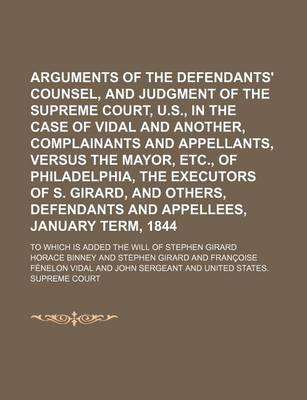 ARGUMENTS OF THE DEFENDANTS' COUNSEL, AND JUDGMENT OF THE SUPREME COURT, U.S., IN THE CASE OF VIDAL AND ANOTHER, COMPLAINANTS AND APPELLANTS, VERSUS THE MAYOR, ETC., OF PHILADELPHIA, THE EXECUTORS OF S. GIRARD, AND OTHERS, DEFENDANTS AND APPELLEES, JANUARY TERM, 1844

TO WHICH IS ADDED THE WILL OF STEPHEN GIRARD HORACE BINNEY AND STEPHEN GIRARD AND FRANÇOISE FÉNELON VIDAL AND JOHN SERGEANT AND UNITED STATES. SUPREME COURT